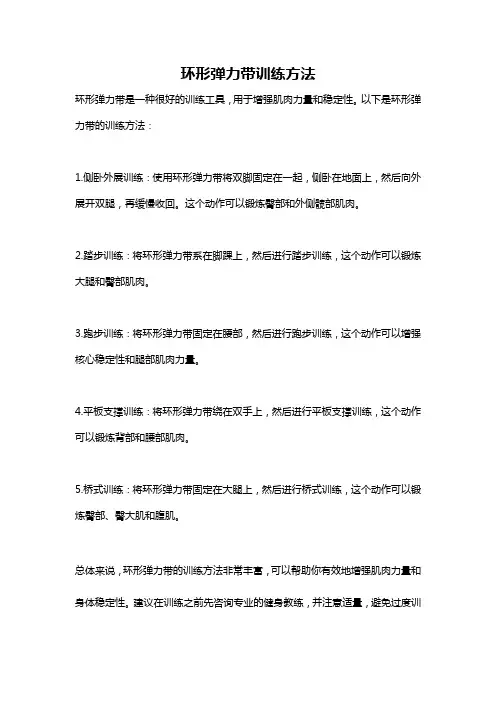 环形弹力带训练方法

环形弹力带是一种很好的训练工具，用于增强肌肉力量和稳定性。以下是环形弹力带的训练方法：

1.侧卧外展训练：使用环形弹力带将双脚固定在一起，侧卧在地面上，然后向外展开双腿，再缓慢收回。这个动作可以锻炼臀部和外侧髋部肌肉。

2.踏步训练：将环形弹力带系在脚踝上，然后进行踏步训练，这个动作可以锻炼大腿和臀部肌肉。

3.跑步训练：将环形弹力带固定在腰部，然后进行跑步训练，这个动作可以增强核心稳定性和腿部肌肉力量。

4.平板支撑训练：将环形弹力带绕在双手上，然后进行平板支撑训练，这个动作可以锻炼背部和腰部肌肉。

5.桥式训练：将环形弹力带固定在大腿上，然后进行桥式训练，这个动作可以锻炼臀部、臀大肌和腹肌。

总体来说，环形弹力带的训练方法非常丰富，可以帮助你有效地增强肌肉力量和身体稳定性。建议在训练之前先咨询专业的健身教练，并注意适量，避免过度训